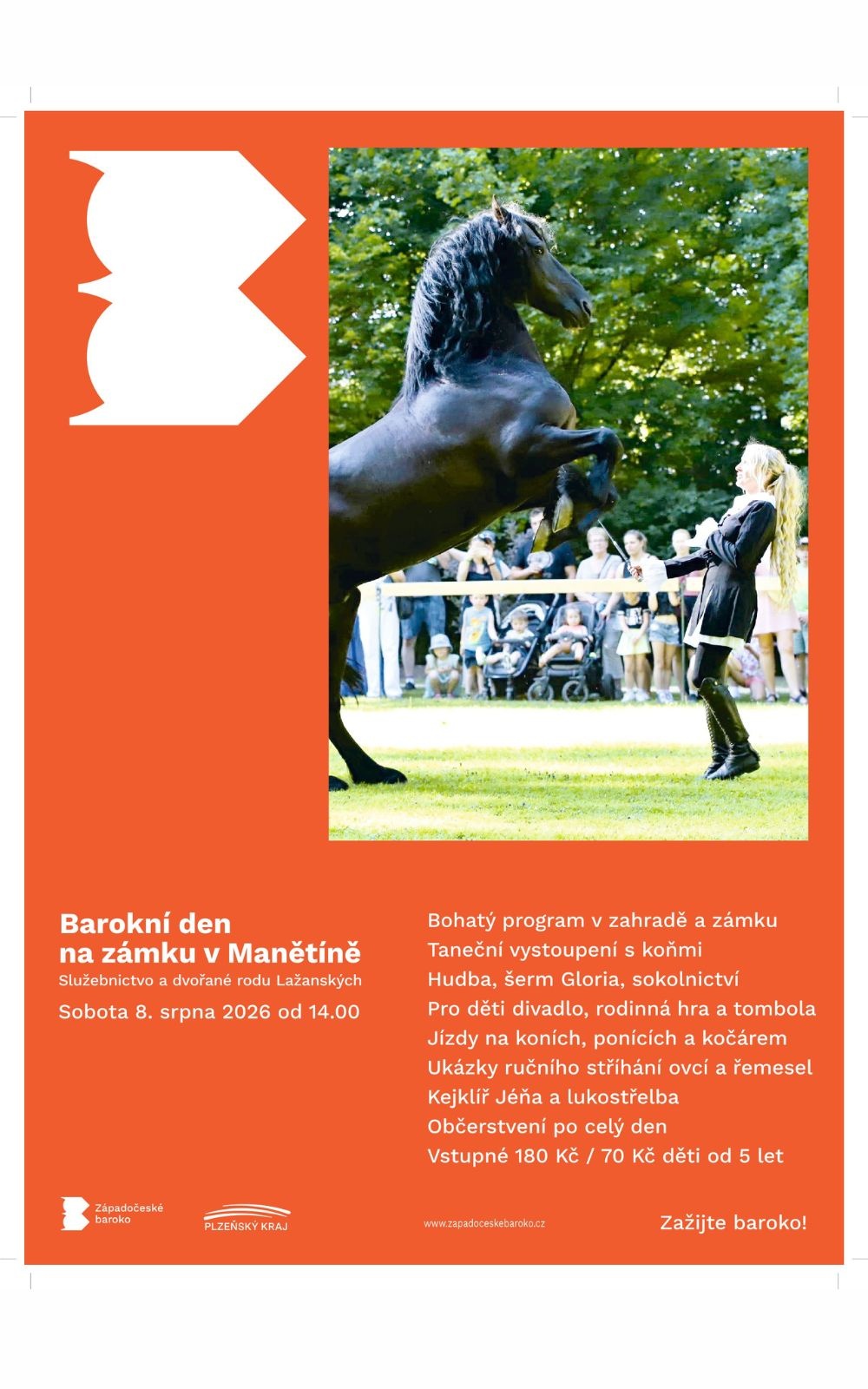 Barokní den
na zámku v Manětíně
Služebnictvo a dvořané rodu Lažanských
Sobota 8. srpna 2026 od 14.00

Bohatý program v zahradě a zámku
Taneční vystoupení s koňmi
Hudba, šerm Gloria, sokolnictví
Pro děti divadlo, rodinná hra a tombola
Jízdy na koních, ponících a kočárem
Ukázky ručního stříhání ovcí a řemesel
Kejklíř Jéňa a lukostřelba
Občerstvení po celý den
Vstupné 180 Kč / 70 Kč děti od 5 let

Západočeské
baroko

PLZEŇSKÝ KRAJ

www.zapadoceskebaroko.cz

Zažijte baroko!